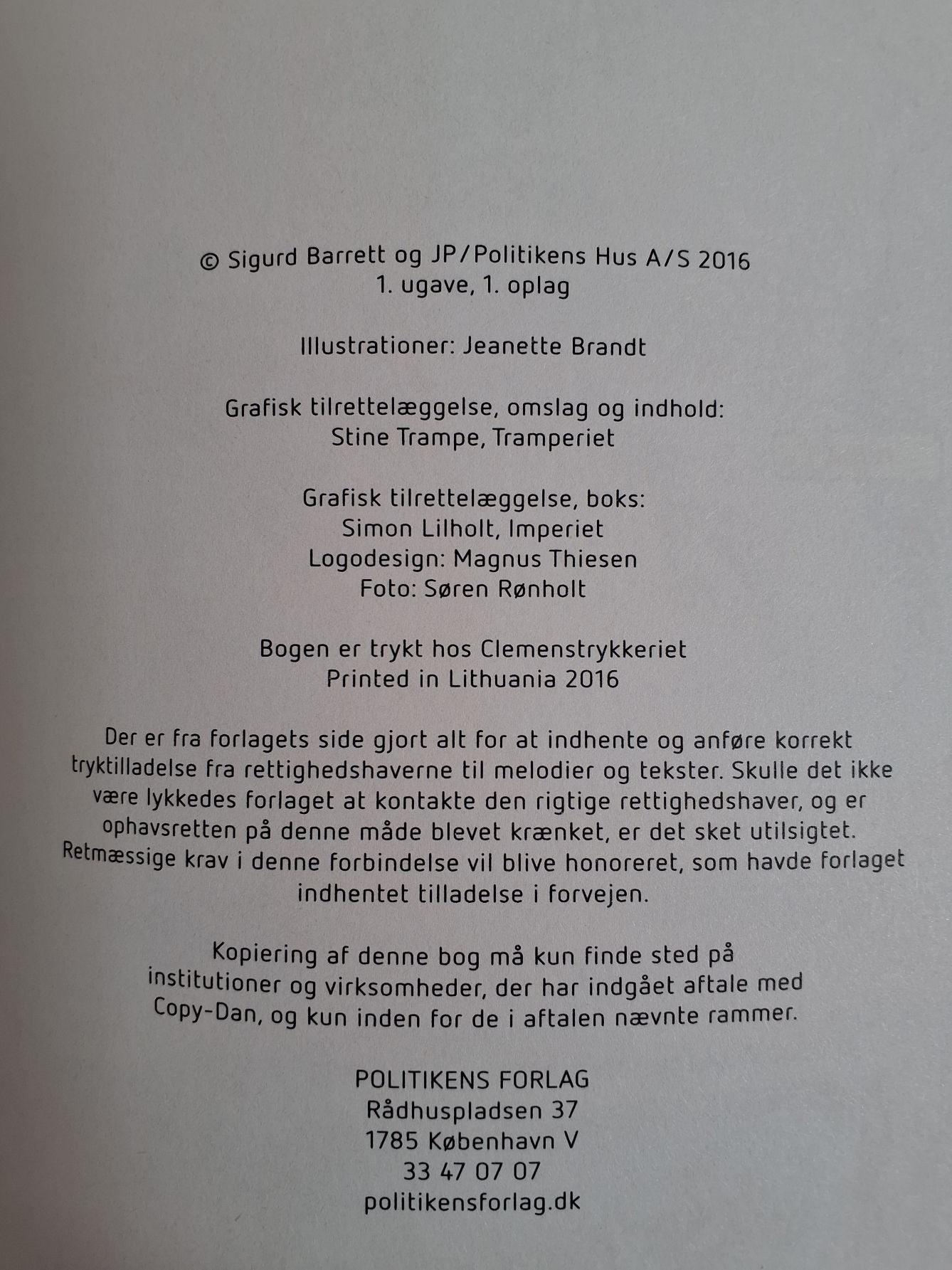 © Sigurd Barrett og JP/Politikens Hus A/S 2016
1. ugave, 1. oplag

Illustrationer: Jeanette Brandt

Grafisk tilrettelæggelse, omslag og indhold:
Stine Trampe, Tramperiet

Grafisk tilrettelæggelse, boks:
Simon Lilholt, Imperiet
Logodesign: Magnus Thiesen
Foto: Søren Rønholt

Bogen er trykt hos Clemenstrykkeriet
Printed in Lithuania 2016

Der er fra forlagets side gjort alt for at indhente og anføre korrekt tryktilladelse fra rettighedshaverne til melodier og tekster. Skulle det ikke være lykkedes forlaget at kontakte den rigtige rettighedshaver, og er ophavsretten på denne måde blevet krænket, er det sket utilsigtet. Retmæssige krav i denne forbindelse vil blive honoreret, som havde forlaget indhentet tilladelse i forvejen.

Kopiering af denne bog må kun finde sted på institutioner og virksomheder, der har indgået aftale med Copy-Dan, og kun inden for de i aftalen nævnte rammer.

POLITIKENS FORLAG
Rådhuspladsen 37
1785 København V
33 47 07 07
politikensforlag.dk